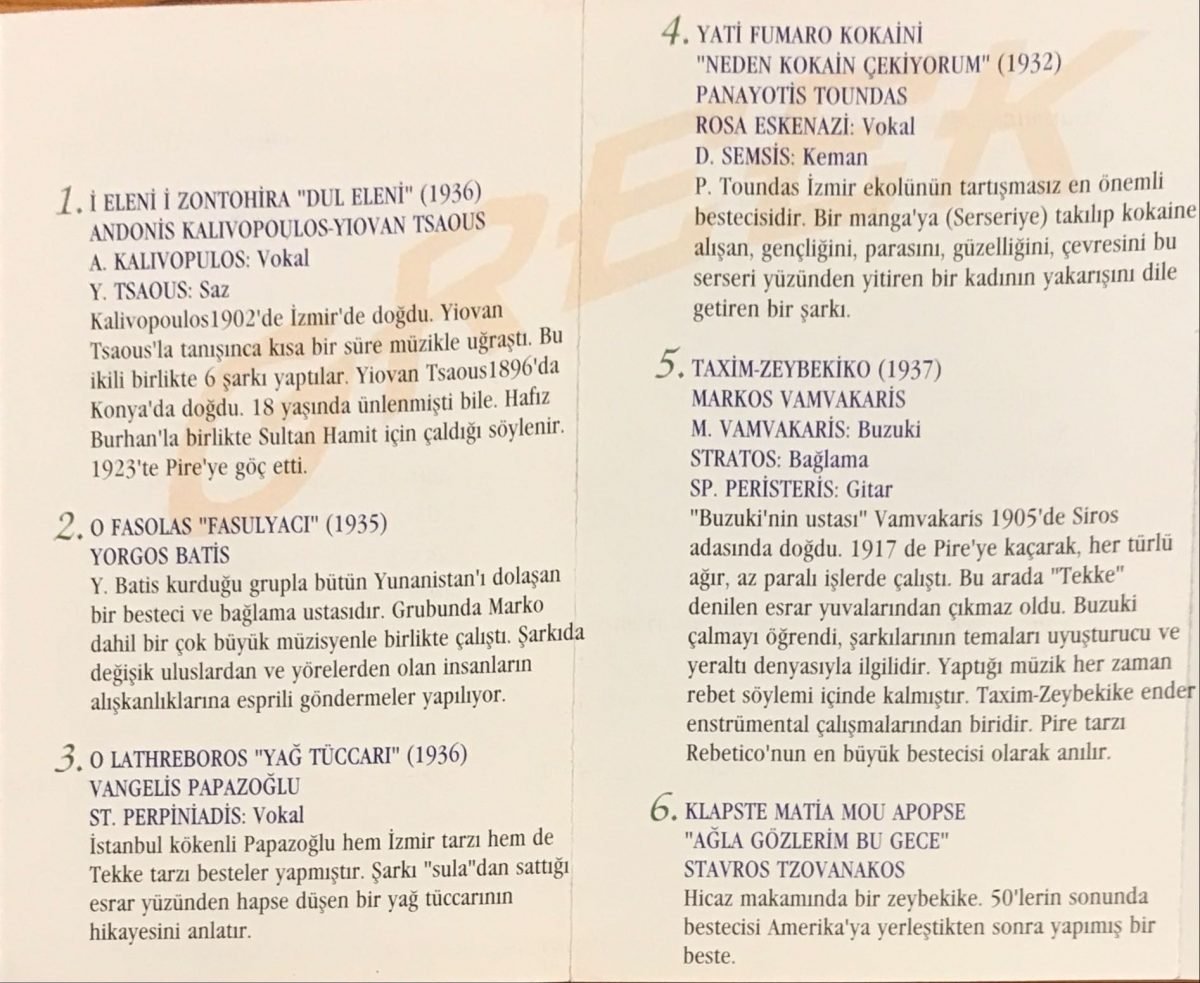 1. İ ELENİ İ ZONTOHİRA "DUL ELENİ" (1936)
ANDONİS KALIVOPOULOS-YIOVAN TSAOUS
A. KALIVOPULOS: Vokal
Y. TSAOUS: Saz
Kalivopoulos1902'de İzmir'de doğdu. Yiovan Tsaous'la tanışınca kısa bir süre müzikle uğraştı. Bu ikili birlikte 6 şarkı yaptılar. Yiovan Tsaous1896'da Konya'da doğdu. 18 yaşında ünlenmişti bile. Hafız Burhan'la birlikte Sultan Hamit için çaldığı söylenir. 1923'te Pire'ye göç etti.

2. O FASOLAS "FASULYACI" (1935)
YORGOS BATİS
Y. Batis kurduğu grupla bütün Yunanistan'ı dolaşan bir besteci ve bağlama ustasıdır. Grubunda Marko dahil bir çok büyük müzisyenle birlikte çalıştı. Şarkıda değişik uluslardan ve yörelerden olan insanların alışkanlıklarına esprili göndermeler yapılıyor.

3. O LATHREBOROS "YAĞ TÜCCARI" (1936)
VANGELİS PAPAZOĞLU
ST. PERPİNİADİS: Vokal
İstanbul kökenli Papazoğlu hem İzmir tarzı hem de Tekke tarzı besteler yapmıştır. Şarkı "sula"dan sattığı esrar yüzünden hapse düşen bir yağ tüccarının hikayesini anlatır.

4. YATİ FUMARO KOKAİNİ
"NEDEN KOKAİN ÇEKİYORUM" (1932)
PANAYOTİS TOUNDAS
ROSA ESKENAZİ: Vokal
D. SEMSİS: Keman
P. Toundas İzmir ekolünün tartışmasız en önemli bestecisidir. Bir manga'ya (Serseriye) takılıp kokaine alışan, gençliğini, parasını, güzelliğini, çevresini bu serseri yüzünden yitiren bir kadının yakarışını dile getiren bir şarkı.

5. TAXİM-ZEYBEKİKO (1937)
MARKOS VAMVAKARİS
M. VAMVAKARİS: Buzuki
STRATOS: Bağlama
SP. PERİSTERİS: Gitar
"Buzuki'nin ustası" Vamvakaris 1905'de Siros adasında doğdu. 1917 de Pire'ye kaçarak, her türlü ağır, az paralı işlerde çalıştı. Bu arada "Tekke" denilen esrar yuvalarından çıkmaz oldu. Buzuki çalmayı öğrendi, şarkılarının temaları uyuşturucu ve yeraltı denyasıyla ilgilidir. Yaptığı müzik her zaman rebet söylemi içinde kalmıştır. Taxim-Zeybekike ender enstrümental çalışmalarından biridir. Pire tarzı Rebetico'nun en büyük bestecisi olarak anılır.

6. KLAPSTE MATİA MOU APOPSE
"AĞLA GÖZLERİM BU GECE"
STAVROS TZOVANAKOS
Hicaz makamında bir zeybekike. 50'lerin sonunda bestecisi Amerika'ya yerleştikten sonra yapımış bir beste.